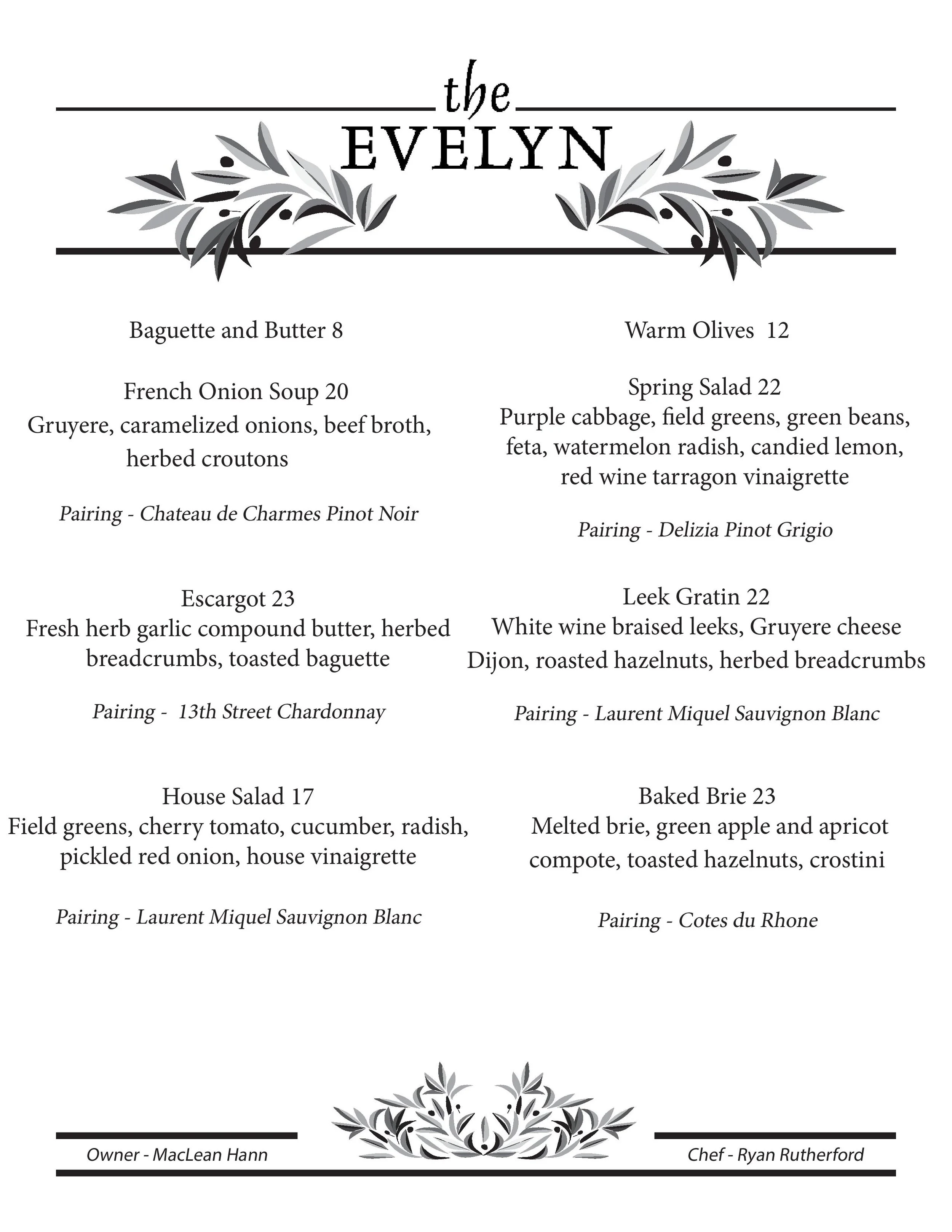 the
EVELYN

Baguette and Butter 8

French Onion Soup 20
Gruyere, caramelized onions, beef broth, herbed croutons

Pairing - Chateau de Charmes Pinot Noir

Escargot 23
Fresh herb garlic compound butter, herbed breadcrumbs, toasted baguette

Pairing - 13th Street Chardonnay

House Salad 17
Field greens, cherry tomato, cucumber, radish, pickled red onion, house vinaigrette

Pairing - Laurent Miquel Sauvignon Blanc

Warm Olives 12

Spring Salad 22
Purple cabbage, field greens, green beans, feta, watermelon radish, candied lemon, red wine tarragon vinaigrette

Pairing - Delizia Pinot Grigio

Leek Gratin 22
White wine braised leeks, Gruyere cheese Dijon, roasted hazelnuts, herbed breadcrumbs

Pairing - Laurent Miquel Sauvignon Blanc

Baked Brie 23
Melted brie, green apple and apricot compote, toasted hazelnuts, crostini

Pairing - Cotes du Rhone

Owner - MacLean Hann

Chef - Ryan Rutherford